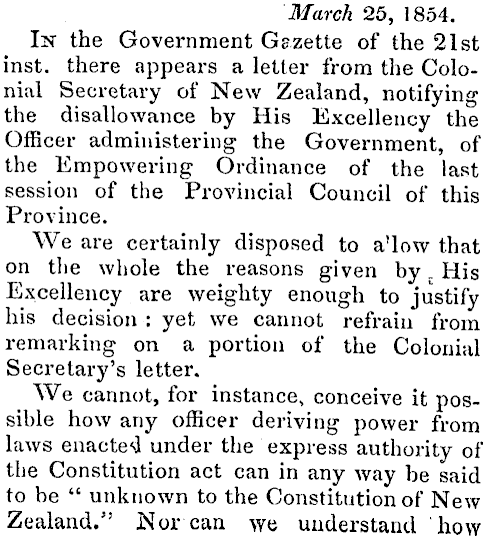 March 25, 1854.

In the Government Gazette of the 21st inst. there appears a letter from the Colonial Secretary of New Zealand, notifying the disallowance by His Excellency the Officer administering the Government, of the Empowering Ordinance of the last session of the Provincial Council of this Province.

We are certainly disposed to a'low that on the whole the reasons given by His Excellency are weighty enough to justify his decision: yet we cannot refrain from remarking on a portion of the Colonial Secretary's letter.

We cannot, for instance, conceive it possible how any officer deriving power from laws enacted under the express authority of the Constitution act can in any way be said to be "unknown to the Constitution of New Zealand." Nor can we understand how